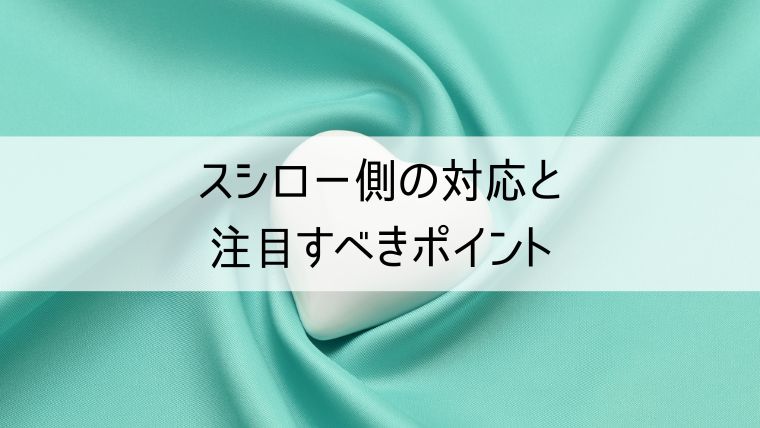 スシロー側の対応と
注目すべきポイント